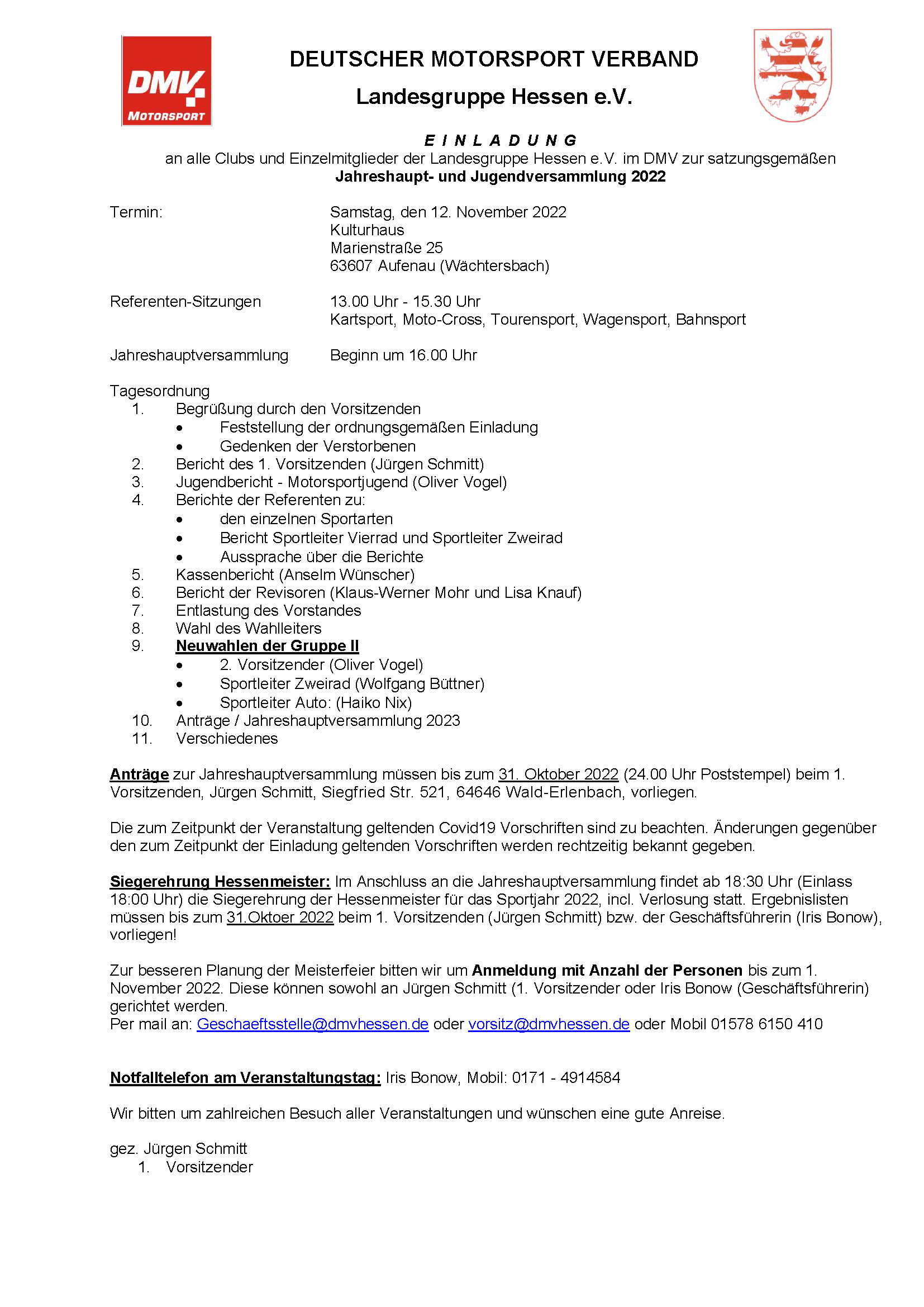 DMV MOTORSPORT

DEUTSCHER MOTORSPORT VERBAND
Landesgruppe Hessen e.V.

E I N L A D U N G
an alle Clubs und Einzelmitglieder der Landesgruppe Hessen e.V. im DMV zur satzungsgemäßen
Jahreshaupt- und Jugendversammlung 2022

Termin: Samstag, den 12. November 2022
Kulturhaus
Marienstraße 25
63607 Aufenau (Wächtersbach)

Referenten-Sitzungen 13.00 Uhr - 15.30 Uhr
Kartsport, Moto-Cross, Tourensport, Wagensport, Bahnsport

Jahreshauptversammlung Beginn um 16.00 Uhr

Tagesordnung
1. Begrüßung durch den Vorsitzenden
• Feststellung der ordnungsgemäßen Einladung
• Gedenken der Verstorbenen
2. Bericht des 1. Vorsitzenden (Jürgen Schmitt)
3. Jugendbericht - Motorsportjugend (Oliver Vogel)
4. Berichte der Referenten zu:
• den einzelnen Sportarten
• Bericht Sportleiter Vierrad und Sportleiter Zweirad
• Aussprache über die Berichte
5. Kassenbericht (Anselm Wünscher)
6. Bericht der Revisoren (Klaus-Werner Mohr und Lisa Knauf)
7. Entlastung des Vorstandes
8. Wahl des Wahlleiters
9. Neuwahlen der Gruppe II
• 2. Vorsitzender (Oliver Vogel)
• Sportleiter Zweirad (Wolfgang Büttner)
• Sportleiter Auto: (Haiko Nix)
10. Anträge / Jahreshauptversammlung 2023
11. Verschiedenes

Anträge zur Jahreshauptversammlung müssen bis zum 31. Oktober 2022 (24.00 Uhr Poststempel) beim 1. Vorsitzenden, Jürgen Schmitt, Siegfried Str. 521, 64646 Wald-Erlenbach, vorliegen.

Die zum Zeitpunkt der Veranstaltung geltenden Covid19 Vorschriften sind zu beachten. Änderungen gegenüber den zum Zeitpunkt der Einladung geltenden Vorschriften werden rechtzeitig bekannt gegeben.

Siegerehrung Hessenmeister: Im Anschluss an die Jahreshauptversammlung findet ab 18:30 Uhr (Einlass 18:00 Uhr) die Siegerehrung der Hessenmeister für das Sportjahr 2022, incl. Verlosung statt. Ergebnislisten müssen bis zum 31.Oktoer 2022 beim 1. Vorsitzenden (Jürgen Schmitt) bzw. der Geschäftsführerin (Iris Bonow), vorliegen!

Zur besseren Planung der Meisterfeier bitten wir um Anmeldung mit Anzahl der Personen bis zum 1. November 2022. Diese können sowohl an Jürgen Schmitt (1. Vorsitzender oder Iris Bonow (Geschäftsführerin) gerichtet werden.
Per mail an: Geschaeftsstelle@dmvhessen.de oder vorsitz@dmvhessen.de oder Mobil 01578 6150 410

Notfalltelefon am Veranstaltungstag: Iris Bonow, Mobil: 0171 - 4914584

Wir bitten um zahlreichen Besuch aller Veranstaltungen und wünschen eine gute Anreise.

gez. Jürgen Schmitt
1. Vorsitzender